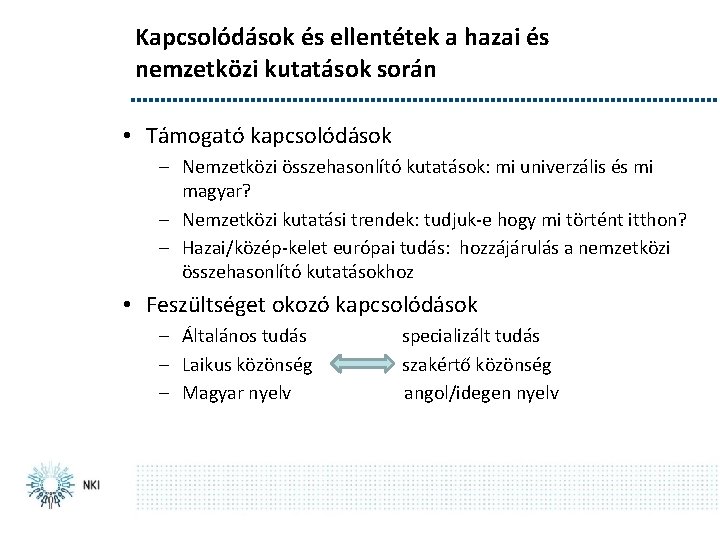 Kapcsolódások és ellentétek a hazai és nemzetközi kutatások során

• Támogató kapcsolódások
– Nemzetközi összehasonlító kutatások: mi univerzális és mi magyar?
– Nemzetközi kutatási trendek: tudjuk-e hogy mi történt itthon?
– Hazai/közép-kelet európai tudás: hozzájárulás a nemzetközi összehasonlító kutatásokhoz

• Feszültséget okozó kapcsolódások
– Általános tudás specializált tudás
– Laikus közönség szakértő közönség
– Magyar nyelv angol/idegen nyelv

NKI